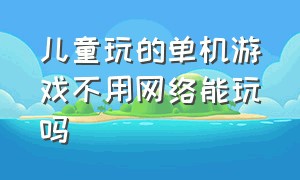 儿童玩的单机游戏不用网络能玩吗